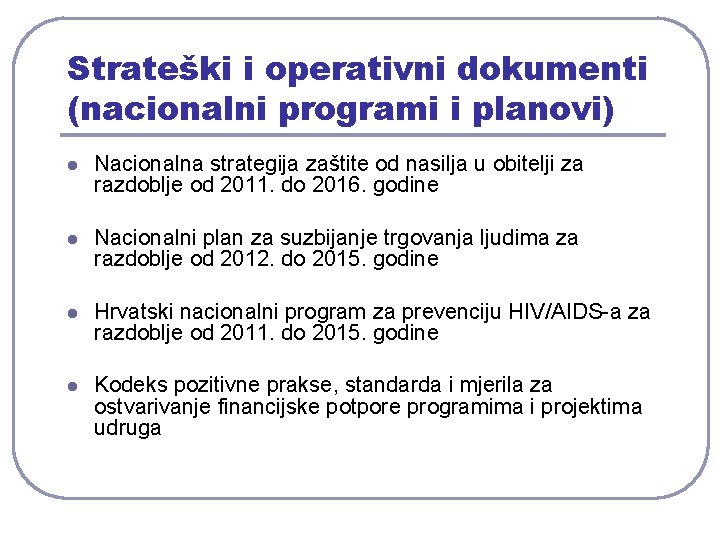 Strateški i operativni dokumenti (nacionalni programi i planovi)

- Nacionalna strategija zaštite od nasilja u obitelji za razdoblje od 2011. do 2016. godine

- Nacionalni plan za suzbijanje trgovanja ljudima za razdoblje od 2012. do 2015. godine

- Hrvatski nacionalni program za prevenciju HIV/AIDS-a za razdoblje od 2011. do 2015. godine

- Kodeks pozitivne prakse, standarda i mjerila za ostvarivanje financijske potpore programima i projektima udruga